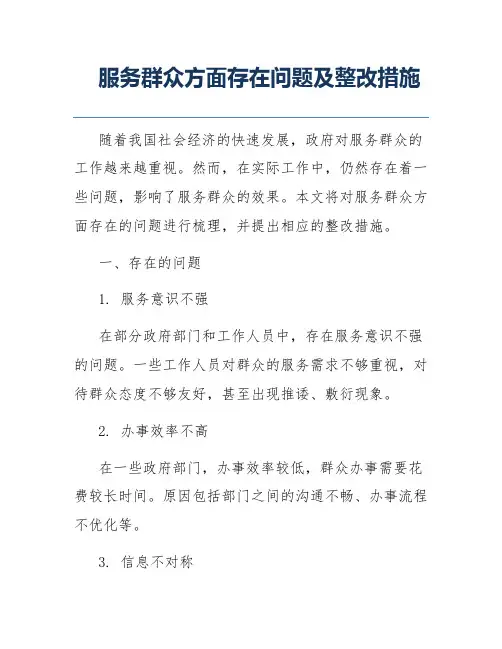 服务群众方面存在问题及整改措施

随着我国社会经济的快速发展，政府对服务群众的工作越来越重视。然而，在实际工作中，仍然存在着一些问题，影响了服务群众的效果。本文将对服务群众方面存在的问题进行梳理，并提出相应的整改措施。

一、存在的问题

1. 服务意识不强

在部分政府部门和工作人员中，存在服务意识不强的问题。一些工作人员对群众的服务需求不够重视，对待群众态度不够友好，甚至出现推诿、敷衍现象。

2. 办事效率不高

在一些政府部门，办事效率较低，群众办事需要花费较长时间。原因包括部门之间的沟通不畅、办事流程不优化等。

3. 信息不对称